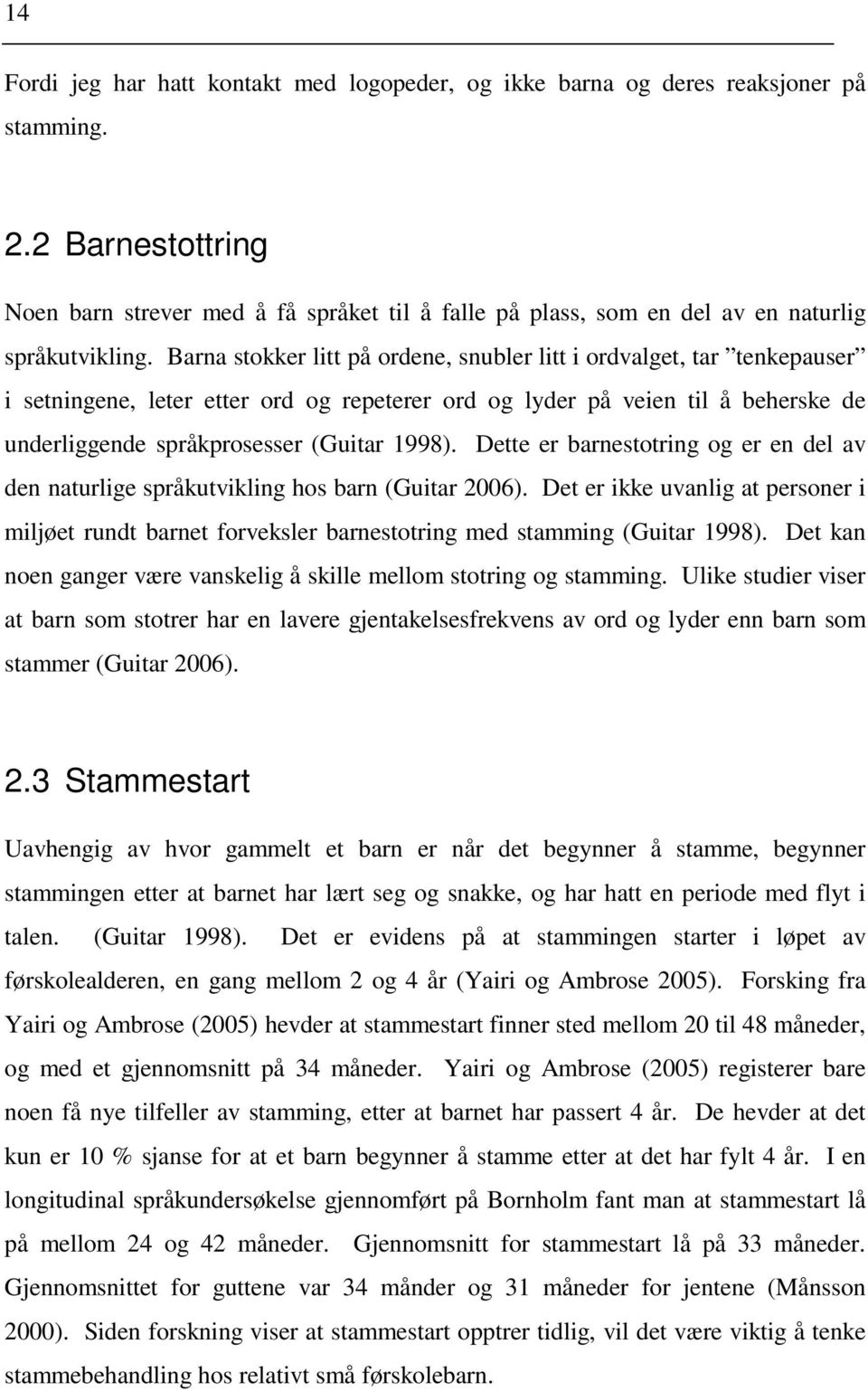 14

Fordi jeg har hatt kontakt med logopeder, og ikke barna og deres reaksjoner på stamming.

2.2 Barnestottring

Noen barn strever med å få språket til å falle på plass, som en del av en naturlig språkutvikling. Barna stokker litt på ordene, snubler litt i ordvalget, tar ”tenkepauser” i setningene, leter etter ord og repeterer ord og lyder på veien til å beherske de underliggende språkprosesser (Guitar 1998). Dette er barnestotring og er en del av den naturlige språkutvikling hos barn (Guitar 2006). Det er ikke uvanlig at personer i miljøet rundt barnet forveksler barnestotring med stamming (Guitar 1998). Det kan noen ganger være vanskelig å skille mellom stotring og stamming. Ulike studier viser at barn som stotrer har en lavere gjentakelsesfrekvens av ord og lyder enn barn som stammer (Guitar 2006).

2.3 Stammestart

Uavhengig av hvor gammelt et barn er når det begynner å stamme, begynner stammingen etter at barnet har lært seg og snakke, og har hatt en periode med flyt i talen. (Guitar 1998). Det er evidens på at stammingen starter i løpet av førskolealderen, en gang mellom 2 og 4 år (Yairi og Ambrose 2005). Forsking fra Yairi og Ambrose (2005) hevder at stammestart finner sted mellom 20 til 48 måneder, og med et gjennomsnitt på 34 måneder. Yairi og Ambrose (2005) registerer bare noen få nye tilfeller av stamming, etter at barnet har passert 4 år. De hevder at det kun er 10 % sjanse for at et barn begynner å stamme etter at det har fylt 4 år. I en longitudinal språkundersøkelse gjennomført på Bornholm fant man at stammestart lå på mellom 24 og 42 måneder. Gjennomsnitt for stammestart lå på 33 måneder. Gjennomsnittet for guttene var 34 månder og 31 måneder for jentene (Månsson 2000). Siden forskning viser at stammestart opptrer tidlig, vil det være viktig å tenke stammebehandling hos relativt små førskolebarn.